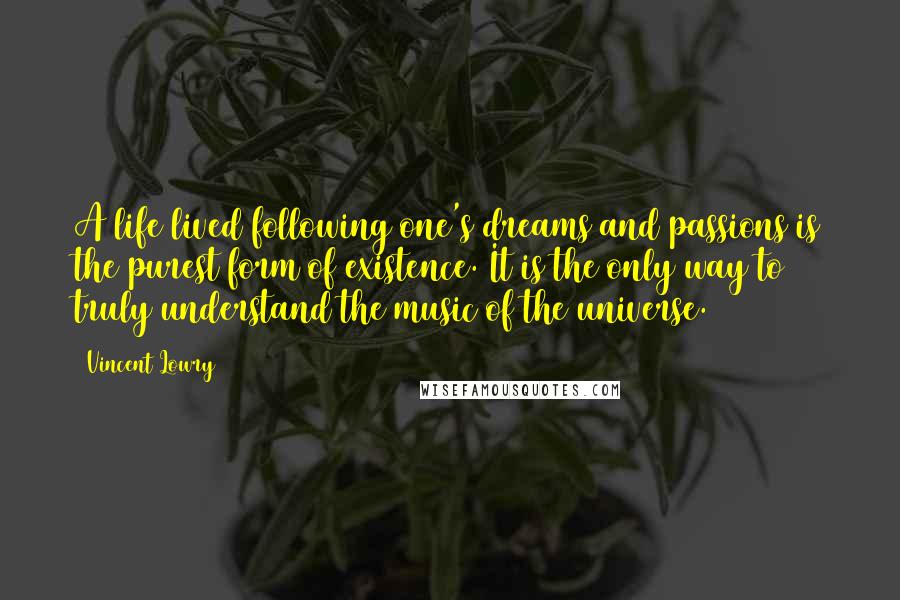 A life lived following one's dreams and passions is the purest form of existence. It is the only way to truly understand the music of the universe.

Vincent Lowry

WISEFAMOUSQUOTES.COM